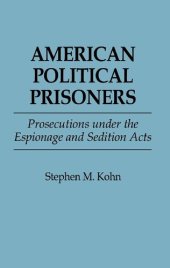 AMERICAN POLITICAL PRISONERS

Prosecutions under the Espionage and Sedition Acts

Stephen M. Kohn